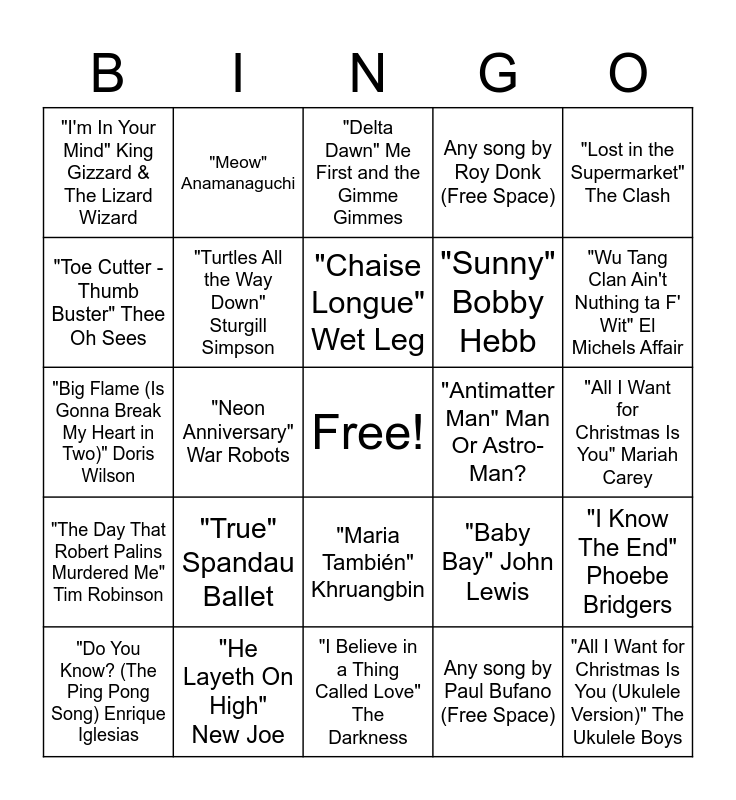 | B | I | N | G | O |
|---|---|---|---|---|
| "I'm In Your Mind" King Gizzard & The Lizard Wizard | "Meow" Anamanaguchi | "Delta Dawn" Me First and the Gimme Gimmes | Any song by Roy Donk (Free Space) | "Lost in the Supermarket" The Clash |
| "Toe Cutter - Thumb Buster" Thee Oh Sees | "Turtles All the Way Down" Sturgill Simpson | "Chaise Longue" Wet Leg | "Sunny" Bobby Hebb | "Wu Tang Clan Ain't Nuthing ta F' Wit" El Michels Affair |
| "Big Flame (Is Gonna Break My Heart in Two)" Doris Wilson | "Neon Anniversary" War Robots | Free! | "Antimatter Man" Man Or Astro-Man? | "All I Want for Christmas Is You" Mariah Carey |
| "The Day That Robert Palins Murdered Me" Tim Robinson | "True" Spandau Ballet | "Maria También" Khruangbin | "Baby Bay" John Lewis | "I Know The End" Phoebe Bridgers |
| "Do You Know? (The Ping Pong Song) Enrique Iglesias | "He Layeth On High" New Joe | "I Believe in a Thing Called Love" The Darkness | Any song by Paul Bufano (Free Space) | "All I Want for Christmas Is You (Ukulele Version)" The Ukulele Boys |